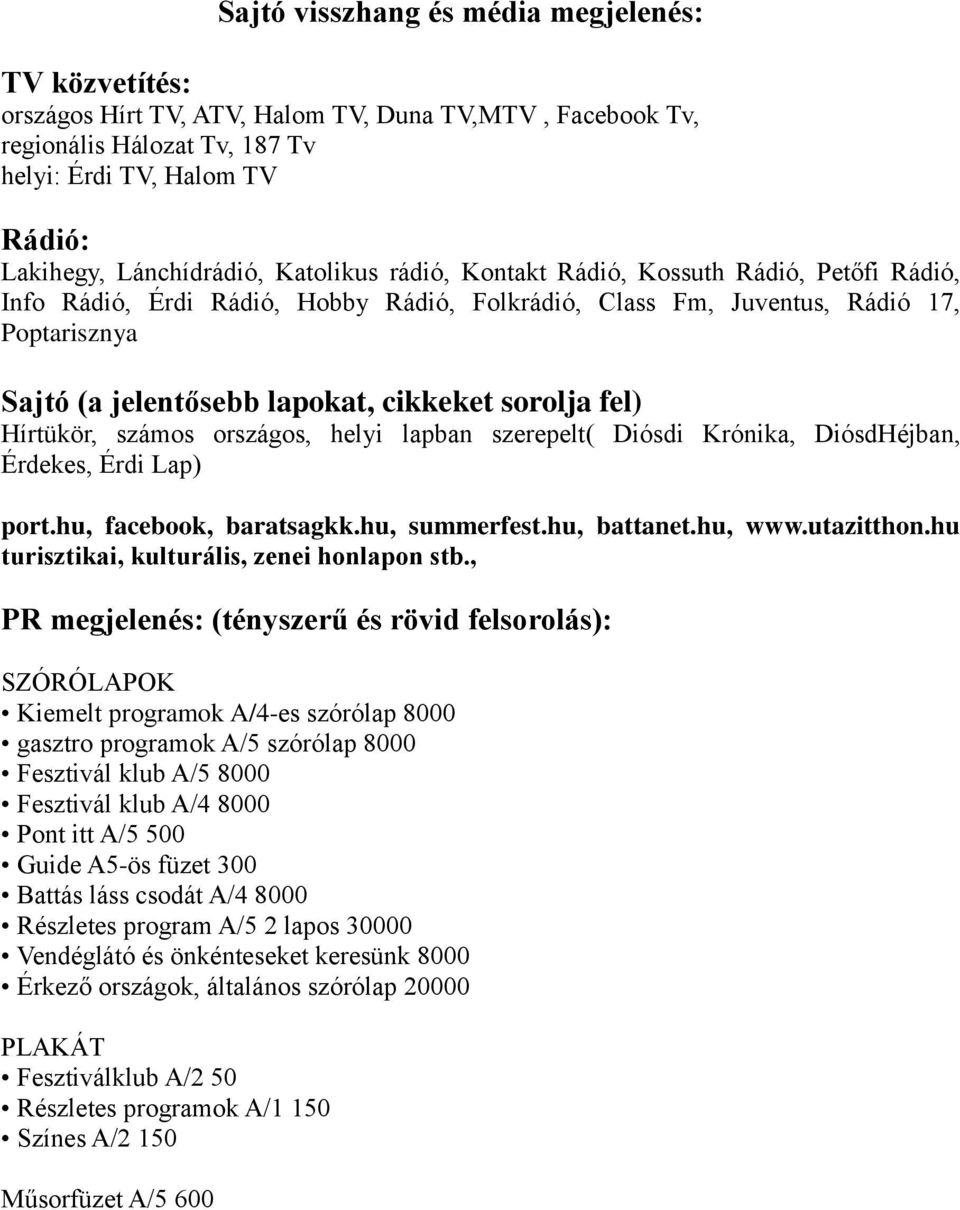 Sajtó visszhang és média megjelenés:

TV közvetítés:
országos Hírt TV, ATV, Halom TV, Duna TV,MTV , Facebook Tv, regionális Hálozat Tv, 187 Tv
helyi: Érdi TV, Halom TV

Rádió:
Lakihegy, Lánchídrádió, Katolikus rádió, Kontakt Rádió, Kossuth Rádió, Petőfi Rádió, Info Rádió, Érdi Rádió, Hobby Rádió, Folkrádió, Class Fm, Juventus, Rádió 17, Poptarisznya

Sajtó (a jelentősebb lapokat, cikkeket sorolja fel)
Hírtükör, számos országos, helyi lapban szerepelt( Diósdi Krónika, DiósdHéjban, Érdekes, Érdi Lap)

port.hu, facebook, baratsagkk.hu, summerfest.hu, battanet.hu, www.utazitthon.hu turisztikai, kulturális, zenei honlapon stb.,

PR megjelenés: (tényszerű és rövid felsorolás):

SZÓRÓLAPOK
• Kiemelt programok A/4-es szórólap 8000
• gasztro programok A/5 szórólap 8000
• Fesztivál klub A/5 8000
• Fesztivál klub A/4 8000
• Pont itt A/5 500
• Guide A5-ös füzet 300
• Battás láss csodát A/4 8000
• Részletes program A/5 2 lapos 30000
• Vendéglátó és önkénteseket keresünk 8000
• Érkező országok, általános szórólap 20000

PLAKÁT
• Fesztiválklub A/2 50
• Részletes programok A/1 150
• Színes A/2 150

Műsorfüzet A/5 600